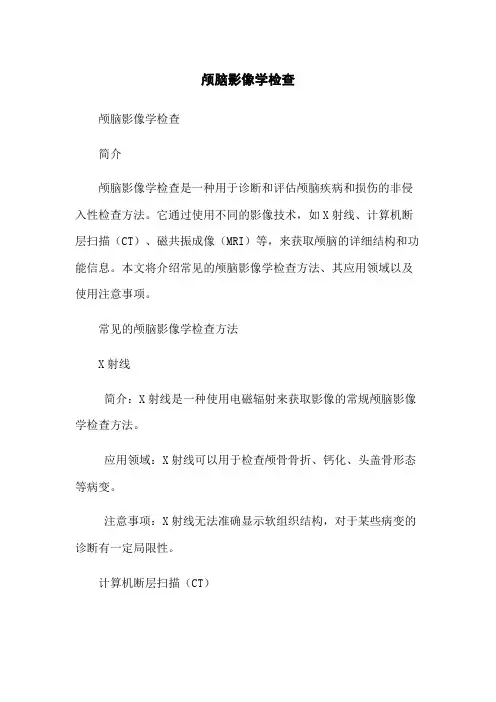 颅脑影像学检查

颅脑影像学检查

简介

颅脑影像学检查是一种用于诊断和评估颅脑疾病和损伤的非侵入性检查方法。它通过使用不同的影像技术，如 X 射线、计算机断层扫描（CT）、磁共振成像（MRI）等，来获取颅脑的详细结构和功能信息。本文将介绍常见的颅脑影像学检查方法、其应用领域以及使用注意事项。

常见的颅脑影像学检查方法

X 射线

简介：X 射线是一种使用电磁辐射来获取影像的常规颅脑影像学检查方法。

应用领域：X 射线可以用于检查颅骨骨折、钙化、头盖骨形态等病变。

注意事项：X 射线无法准确显示软组织结构，对于某些病变的诊断有一定局限性。

计算机断层扫描（CT）